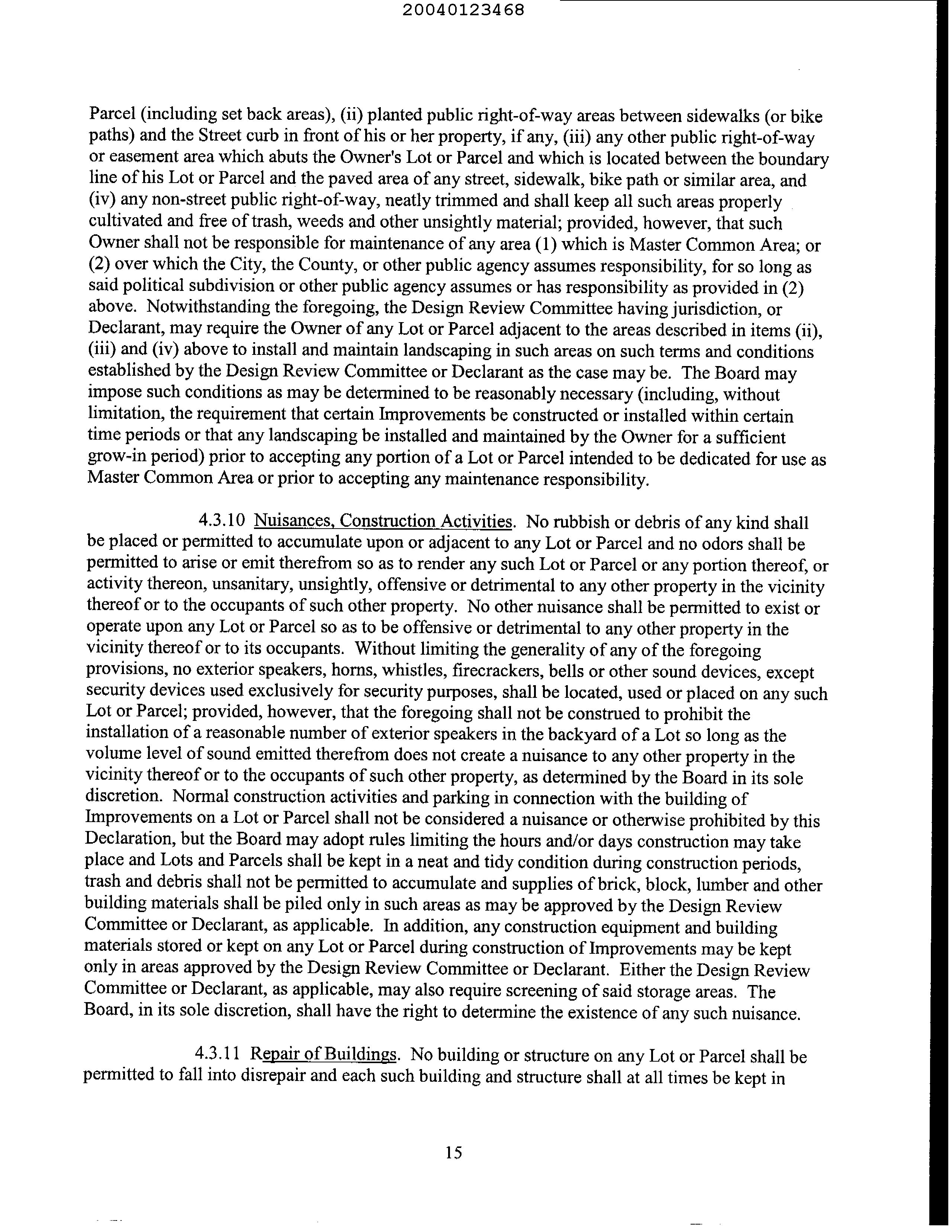 20040123468

Parcel (including set back areas), (ii) planted public right-of-way areas between sidewalks (or bike paths) and the Street curb in front of his or her property, if any, (iii) any other public right-of-way or easement area which abuts the Owner's Lot or Parcel and which is located between the boundary line of his Lot or Parcel and the paved area of any street, sidewalk, bike path or similar area, and (iv) any non-street public right-of-way, neatly trimmed and shall keep all such areas properly cultivated and free of trash, weeds and other unsightly material; provided, however, that such Owner shall not be responsible for maintenance of any area (1) which is Master Common Area; or (2) over which the City, the County, or other public agency assumes responsibility, for so long as said political subdivision or other public agency assumes or has responsibility as provided in (2) above. Notwithstanding the foregoing, the Design Review Committee having jurisdiction, or Declarant, may require the Owner of any Lot or Parcel adjacent to the areas described in items (ii), (iii) and (iv) above to install and maintain landscaping in such areas on such terms and conditions established by the Design Review Committee or Declarant as the case may be. The Board may impose such conditions as may be determined to be reasonably necessary (including, without limitation, the requirement that certain Improvements be constructed or installed within certain time periods or that any landscaping be installed and maintained by the Owner for a sufficient grow-in period) prior to accepting any portion of a Lot or Parcel intended to be dedicated for use as Master Common Area or prior to accepting any maintenance responsibility.

4.3.10 Nuisances, Construction Activities. No rubbish or debris of any kind shall be placed or permitted to accumulate upon or adjacent to any Lot or Parcel and no odors shall be permitted to arise or emit therefrom so as to render any such Lot or Parcel or any portion thereof, or activity thereon, unsanitary, unsightly, offensive or detrimental to any other property in the vicinity thereof or to the occupants of such other property. No other nuisance shall be permitted to exist or operate upon any Lot or Parcel so as to be offensive or detrimental to any other property in the vicinity thereof or to its occupants. Without limiting the generality of any of the foregoing provisions, no exterior speakers, horns, whistles, firecrackers, bells or other sound devices, except security devices used exclusively for security purposes, shall be located, used or placed on any such Lot or Parcel; provided, however, that the foregoing shall not be construed to prohibit the installation of a reasonable number of exterior speakers in the backyard of a Lot so long as the volume level of sound emitted therefrom does not create a nuisance to any other property in the vicinity thereof or to the occupants of such other property, as determined by the Board in its sole discretion. Normal construction activities and parking in connection with the building of Improvements on a Lot or Parcel shall not be considered a nuisance or otherwise prohibited by this Declaration, but the Board may adopt rules limiting the hours and/or days construction may take place and Lots and Parcels shall be kept in a neat and tidy condition during construction periods, trash and debris shall not be permitted to accumulate and supplies of brick, block, lumber and other building materials shall be piled only in such areas as may be approved by the Design Review Committee or Declarant, as applicable. In addition, any construction equipment and building materials stored or kept on any Lot or Parcel during construction of Improvements may be kept only in areas approved by the Design Review Committee or Declarant. Either the Design Review Committee or Declarant, as applicable, may also require screening of said storage areas. The Board, in its sole discretion, shall have the right to determine the existence of any such nuisance.

4.3.11 Repair of Buildings. No building or structure on any Lot or Parcel shall be permitted to fall into disrepair and each such building and structure shall at all times be kept in

15